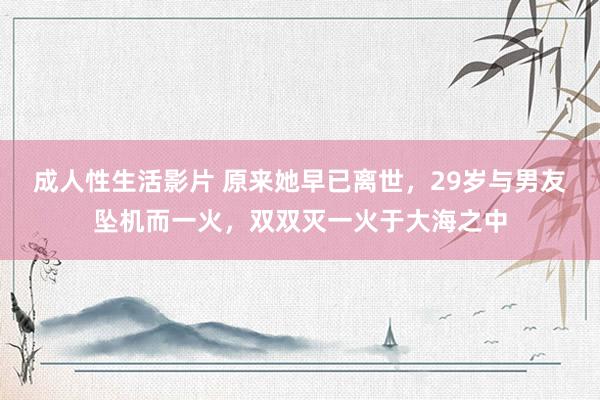 成人性生活影片 原来她早已离世，29岁与男友坠机而一火，双双灭一火于大海之中